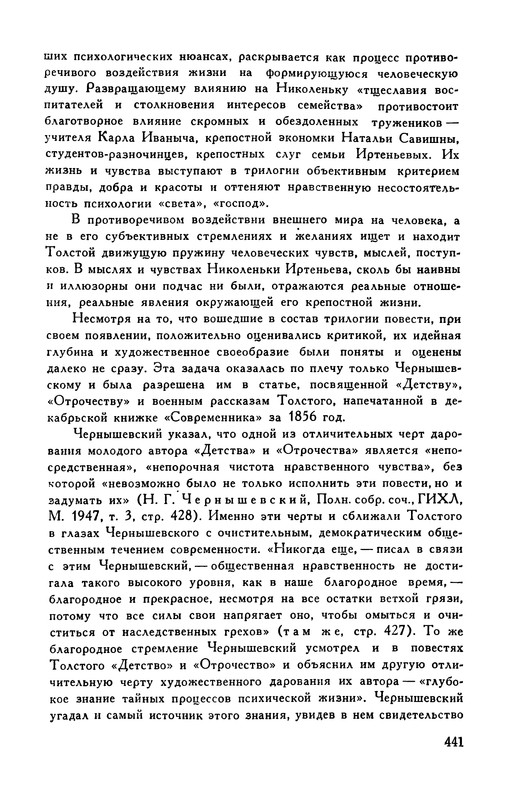 ших психологических нюансах, раскрывается как процесс противоречивого воздействия жизни на формирующуюся человеческую душу. Развращающему влиянию на Николеньку «тщеславия воспитателей и столкновения интересов семейства» противостоит благотворное влияние скромных и обездоленных тружеников — учителя Карла Иваныча, крепостной экономки Натальи Савишны, студентов-разночинцев, крепостных слуг семьи Иртеньевых. Их жизнь и чувства выступают в трилогии объективным критерием правды, добра и красоты и оттеняют нравственную несостоятельность психологии «света», «господ».

В противоречивом воздействии внешнего мира на человека, а не в его субъективных стремлениях и желаниях ищет и находит Толстой движущую пружину человеческих чувств, мыслей, поступков. В мыслях и чувствах Николеньки Иртеньева, сколь бы наивны и иллюзорны они подчас ни были, отражаются реальные отношения, реальные явления окружающей его крепостной жизни.

Несмотря на то, что вошедшие в состав трилогии повести, при своем появлении, положительно оценивались критикой, их идейная глубина и художественное своеобразие были поняты и оценены далеко не сразу. Эта задача оказалась по плечу только Чернышевскому и была разрешена им в статье, посвященной «Детству», «Отрочеству» и военным рассказам Толстого, напечатанной в декабрьской книжке «Современника» за 1856 год.

Чернышевский указал, что одной из отличительных черт дарования молодого автора «Детства» и «Отрочества» является «непосредственная», «непорочная чистота нравственного чувства», без которой «невозможно было не только исполнить эти повести, но и задумать их» (Н. Г. Чернышевский, Полн. собр. соч., ГИХЛ, М. 1947, т. 3, стр. 428). Именно эти черты и сближали Толстого в глазах Чернышевского с очистительным, демократическим общественным течением современности. «Никогда еще, — писал в связи с этим Чернышевский, — общественная нравственность не достигала такого высокого уровня, как в наше благородное время, — благородное и прекрасное, несмотря на все остатки ветхой грязи, потому что все силы свои напрягает оно, чтобы омыться и очиститься от наследственных грехов» (там же, стр. 427). То же благородное стремление Чернышевский усмотрел и в повестях Толстого «Детство» и «Отрочество» и объяснил им другую отличительную черту художественного дарования их автора — «глубокое знание тайных процессов психической жизни». Чернышевский угадал и самый источник этого знания, увидев в нем свидетельство

441